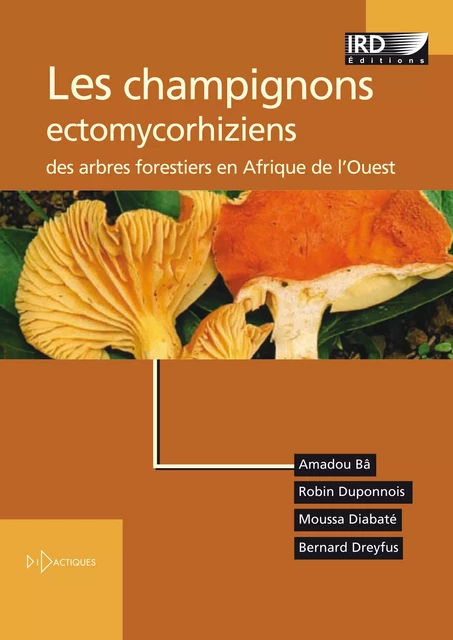 IRD
Éditions

Les champignons ectomycorhiziens
des arbres forestiers en Afrique de l'Ouest

Amadou Bâ
Robin Duponnois
Moussa Diabaté
Bernard Dreyfus

DIDACTIQUES